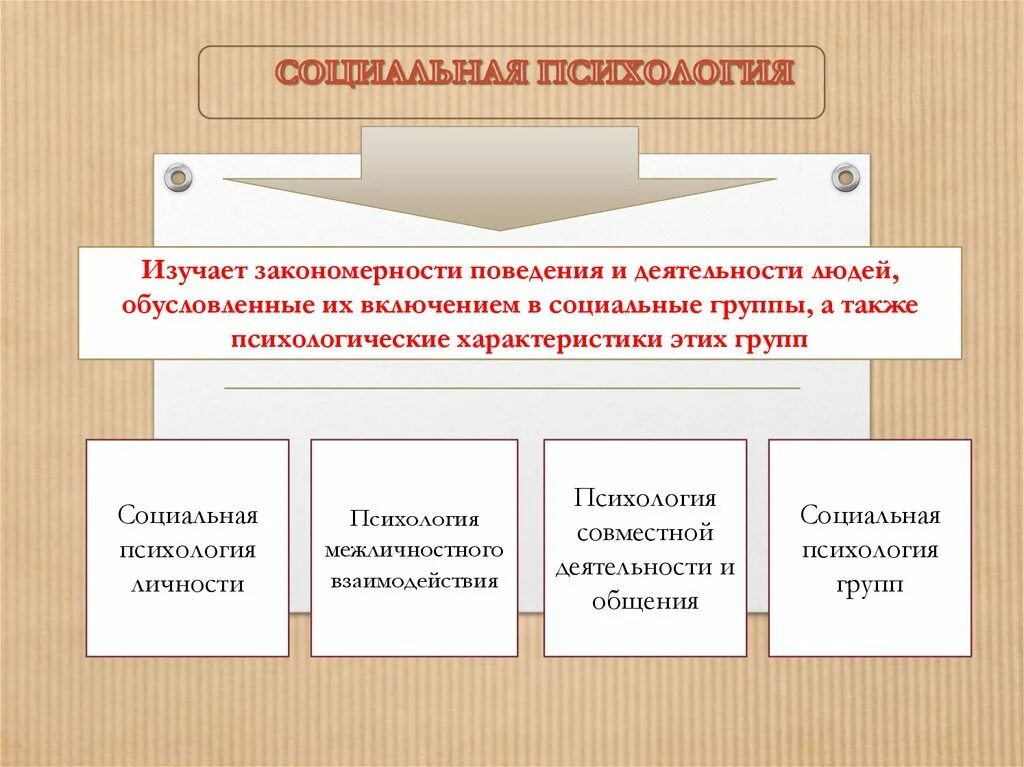 СОЦИАЛЬНАЯ ПСИХОЛОГИЯ

Изучает закономерности поведения и деятельности людей, обусловленные их включением в социальные группы, а также психологические характеристики этих групп

Социальная психология личности

Психология межличностного взаимодействия

Психология совместной деятельности и общения

Социальная психология групп